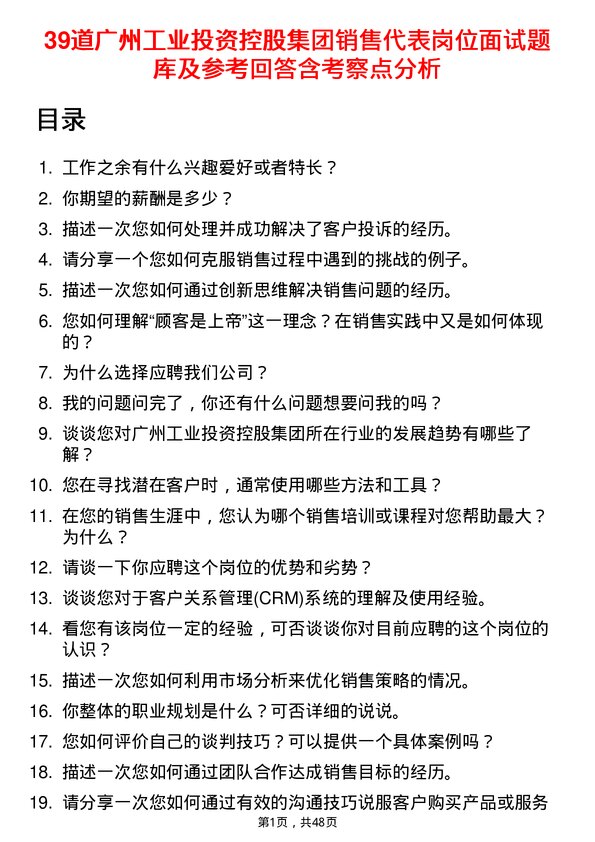 39道广州工业投资控股集团销售代表岗位面试题库及参考回答含考察点分析

目录

1. 工作之余有什么兴趣爱好或者特长？
2. 你期望的薪酬是多少？
3. 描述一次您如何处理并成功解决了客户投诉的经历。
4. 请分享一个您如何克服销售过程中遇到的挑战的例子。
5. 描述一次您如何通过创新思维解决销售问题的经历。
6. 您如何理解“顾客是上帝”这一理念？在销售实践中又是如何体现的？
7. 为什么选择应聘我们公司？
8. 我的问题问完了，你还有什么问题想要问我的吗？
9. 谈谈您对广州工业投资控股集团所在行业的发展趋势有哪些了解？
10. 您在寻找潜在客户时，通常使用哪些方法和工具？
11. 在您的销售生涯中，您认为哪个销售培训或课程对您帮助最大？为什么？
12. 请谈一下你应聘这个岗位的优势和劣势？
13. 谈谈您对于客户关系管理(CRM)系统的理解及使用经验。
14. 看您有该岗位一定的经验，可否谈谈你对目前应聘的这个岗位的认识？
15. 描述一次您如何利用市场分析来优化销售策略的情况。
16. 你整体的职业规划是什么？可否详细的说说。
17. 您如何评价自己的谈判技巧？可以提供一个具体案例吗？
18. 描述一次您如何通过团队合作达成销售目标的经历。
19. 请分享一次您如何通过有效的沟通技巧说服客户购买产品或服务

第1页，共48页